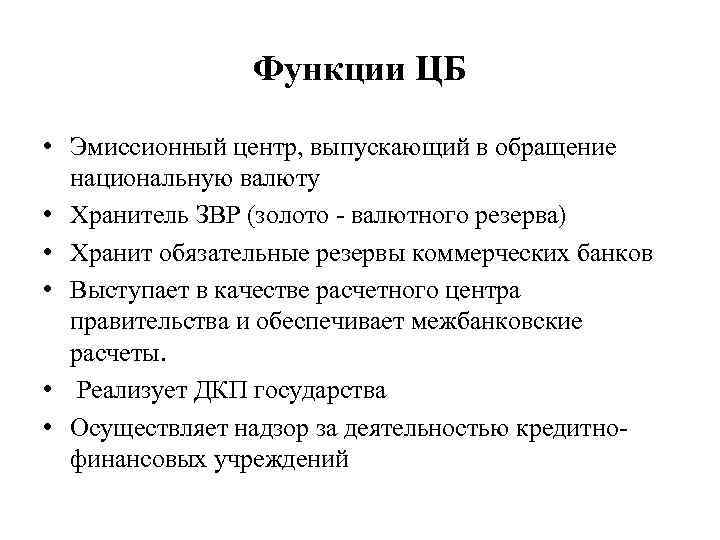 Функции ЦБ

• Эмиссионный центр, выпускающий в обращение национальную валюту
• Хранитель ЗВР (золото - валютного резерва)
• Хранит обязательные резервы коммерческих банков
• Выступает в качестве расчетного центра правительства и обеспечивает межбанковские расчеты.
• Реализует ДКП государства
• Осуществляет надзор за деятельностью кредитно-финансовых учреждений